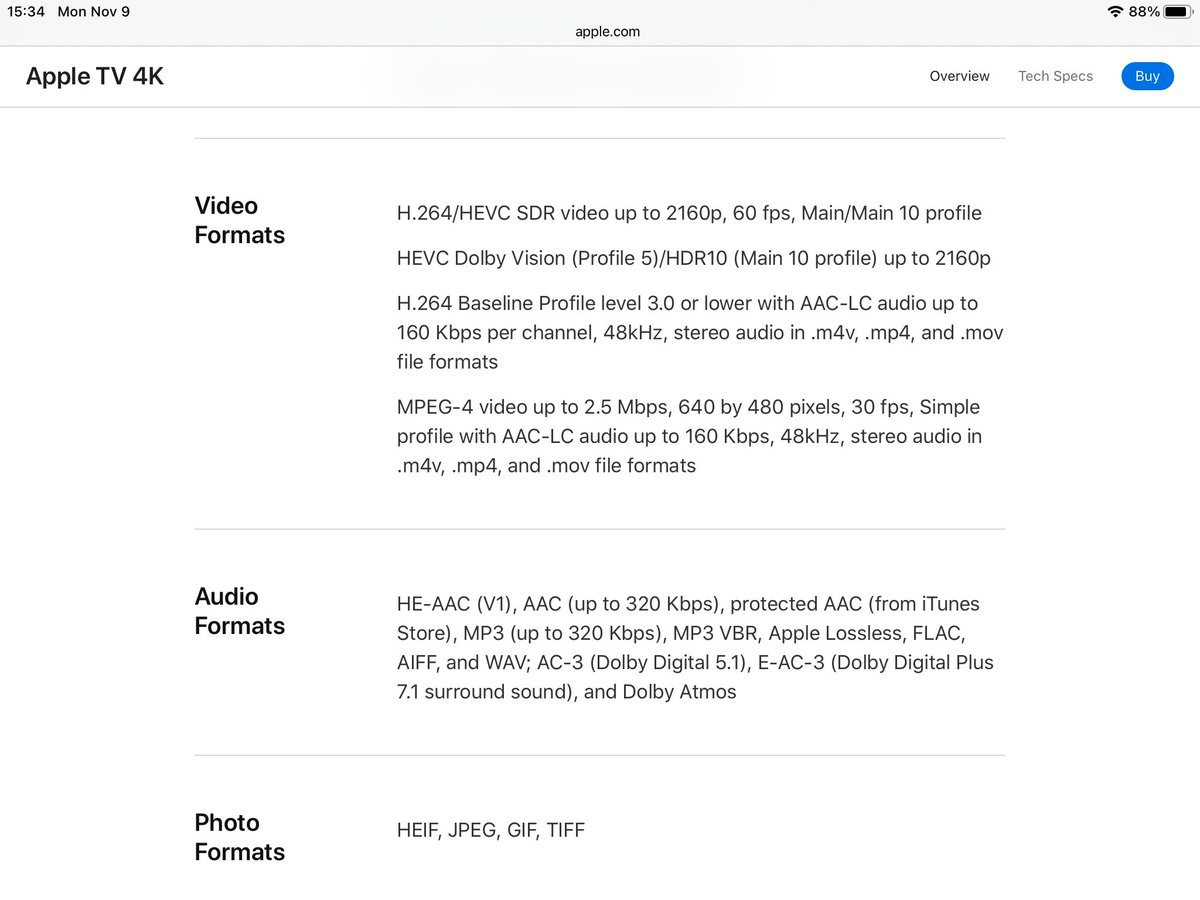 15:34 Mon Nov 9

88%

apple.com

Apple TV 4K

Overview Tech Specs Buy

Video Formats

H.264/HEVC SDR video up to 2160p, 60 fps, Main/Main 10 profile

HEVC Dolby Vision (Profile 5)/HDR10 (Main 10 profile) up to 2160p

H.264 Baseline Profile level 3.0 or lower with AAC-LC audio up to 160 Kbps per channel, 48kHz, stereo audio in .m4v, .mp4, and .mov file formats

MPEG-4 video up to 2.5 Mbps, 640 by 480 pixels, 30 fps, Simple profile with AAC-LC audio up to 160 Kbps, 48kHz, stereo audio in .m4v, .mp4, and .mov file formats

Audio Formats

HE-AAC (V1), AAC (up to 320 Kbps), protected AAC (from iTunes Store), MP3 (up to 320 Kbps), MP3 VBR, Apple Lossless, FLAC, AIFF, and WAV; AC-3 (Dolby Digital 5.1), E-AC-3 (Dolby Digital Plus 7.1 surround sound), and Dolby Atmos

Photo Formats

HEIF, JPEG, GIF, TIFF